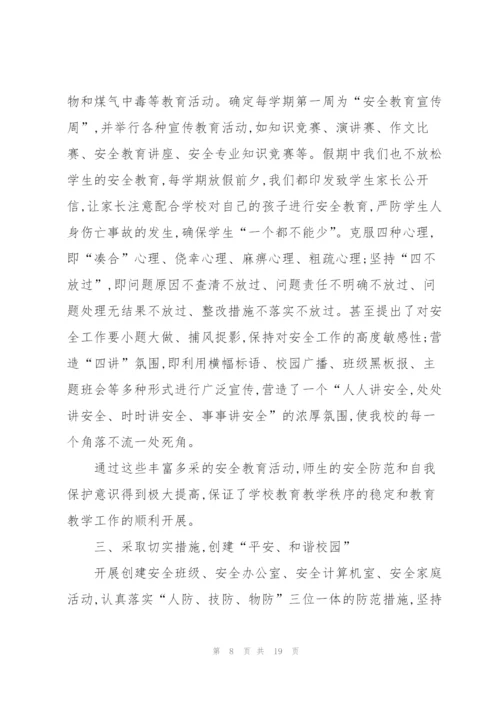 物和煤气中毒等教育活动。确定每学期第一周为“安全教育宣传周”,并举行各种宣传教育活动,如知识竞赛、演讲赛、作文比赛、安全教育讲座、安全专业知识竞赛等。假期中我们也不放松学生的安全教育,每学期放假前夕,我们都印发致学生家长公开信,让家长注意配合学校对自己的孩子进行安全教育,严防学生人身伤亡事故的发生,确保学生“一个都不能少”。克服四种心理,即“凑合”心理、侥幸心理、麻痹心理、粗疏心理;坚持“四不放过”,即问题原因不查清不放过、问题责任不明确不放过、问题处理无结果不放过、整改措施不落实不放过。甚至提出了对安全工作要小题大做、捕风捉影,保持对安全工作的高度敏感性;营造“四讲”氛围,即利用横幅标语、校园广播、班级黑板报、主题班会等多种形式进行广泛宣传,营造了一个“人人讲安全,处处讲安全、时时讲安全、事事讲安全”的浓厚氛围,使我校的每一个角落不流一处死角。

通过这些丰富多采的安全教育活动,师生的安全防范和自我保护意识得到极大提高,保证了学校教育教学秩序的稳定和教育教学工作的顺利开展。

三、采取切实措施,创建“平安、和谐校园”

开展创建安全班级、安全办公室、安全计算机室、安全家庭活动,认真落实“人防、技防、物防”三位一体的防范措施,坚持

第 8 页 共 19 页